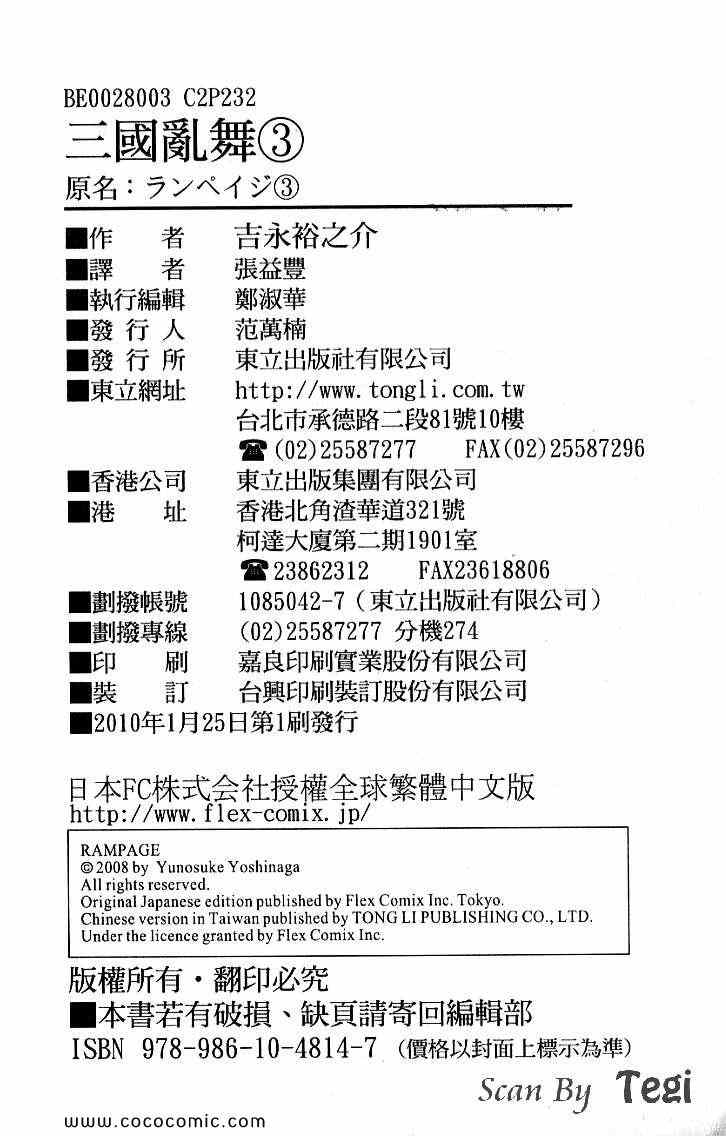 BE0028003 C2P232

三國亂舞③

原名：ランペイジ③

■作　者　吉永裕之介
■譯　者　張益豐
■執行編輯　鄭淑華
■發行人　范萬楠
■發行所　東立出版社有限公司
■東立網址　http://www.tongli.com.tw
台北市承德路二段81號10樓
☎(02)25587277　FAX(02)25587296
■香港公司　東立出版集團有限公司
■港　址　香港北角渣華道321號
柯達大廈第二期1901室
☎23862312　FAX23618806
■劃撥帳號　1085042-7（東立出版社有限公司）
■劃撥專線　(02)25587277 分機274
■印　刷　嘉良印刷實業股份有限公司
■裝　訂　台興印刷裝訂股份有限公司
■2010年1月25日第1刷發行

日本FC株式会社授權全球繁體中文版
http://www.flex-comix.jp/

RAMPAGE
©2008 by Yunosuke Yoshinaga
All rights reserved.
Original Japanese edition published by Flex Comix Inc. Tokyo.
Chinese version in Taiwan published by TONG LI PUBLISHING CO., LTD.
Under the licence granted by Flex Comix Inc.

版權所有・翻印必究
■本書若有破損、缺頁請寄回編輯部
ISBN 978-986-10-4814-7 (價格以封面上標示為準)

Scan By Tegi

www.cococomic.com